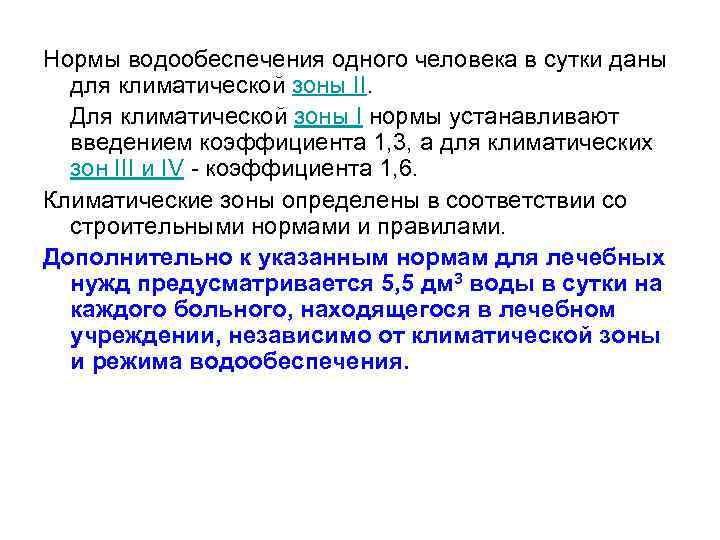 Нормы водообеспечения одного человека в сутки даны для климатической зоны II.

Для климатической зоны I нормы устанавливают введением коэффициента 1,3, а для климатических зон III и IV - коэффициента 1,6.

Климатические зоны определены в соответствии со строительными нормами и правилами.

Дополнительно к указанным нормам для лечебных нужд предусматривается 5,5 дм$^3$ воды в сутки на каждого больного, находящегося в лечебном учреждении, независимо от климатической зоны и режима водообеспечения.